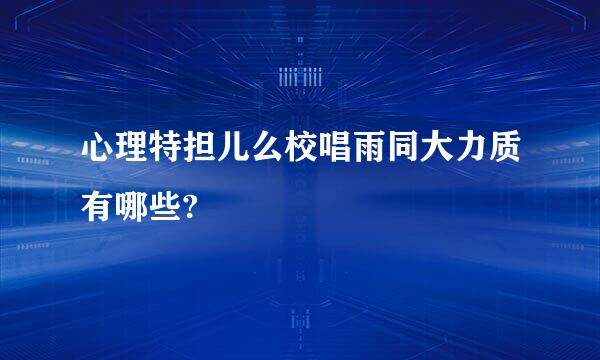 心理特担儿么校唱雨同大力质有哪些?